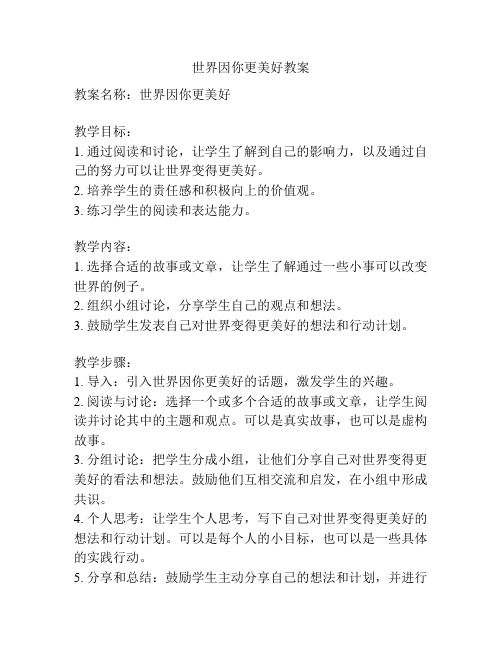 世界因你更美好教案

教案名称：世界因你更美好

教学目标：
1. 通过阅读和讨论，让学生了解到自己的影响力，以及通过自己的努力可以让世界变得更美好。
2. 培养学生的责任感和积极向上的价值观。
3. 练习学生的阅读和表达能力。

教学内容：
1. 选择合适的故事或文章，让学生了解通过一些小事可以改变世界的例子。
2. 组织小组讨论，分享学生自己的观点和想法。
3. 鼓励学生发表自己对世界变得更美好的想法和行动计划。

教学步骤：
1. 导入：引入世界因你更美好的话题，激发学生的兴趣。
2. 阅读与讨论：选择一个或多个合适的故事或文章，让学生阅读并讨论其中的主题和观点。可以是真实故事，也可以是虚构故事。
3. 分组讨论：把学生分成小组，让他们分享自己对世界变得更美好的看法和想法。鼓励他们互相交流和启发，在小组中形成共识。
4. 个人思考：让学生个人思考，写下自己对世界变得更美好的想法和行动计划。可以是每个人的小目标，也可以是一些具体的实践行动。
5. 分享和总结：鼓励学生主动分享自己的想法和计划，并进行